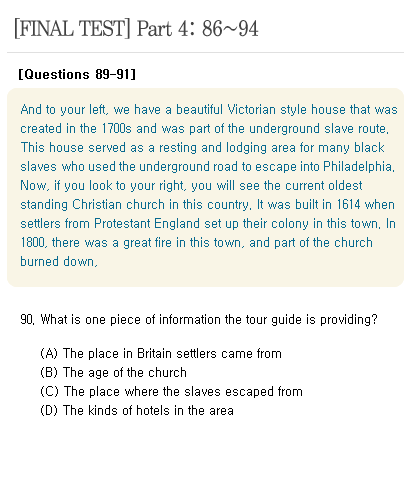 [FINAL TEST] Part 4: 86~94

[Questions 89-91]

And to your left, we have a beautiful Victorian style house that was created in the 1700s and was part of the underground slave route. This house served as a resting and lodging area for many black slaves who used the underground road to escape into Philadelphia. Now, if you look to your right, you will see the current oldest standing Christian church in this country. It was built in 1614 when settlers from Protestant England set up their colony in this town. In 1800, there was a great fire in this town, and part of the church burned down.

90. What is one piece of information the tour guide is providing?

(A) The place in Britain settlers came from
(B) The age of the church
(C) The place where the slaves escaped from
(D) The kinds of hotels in the area